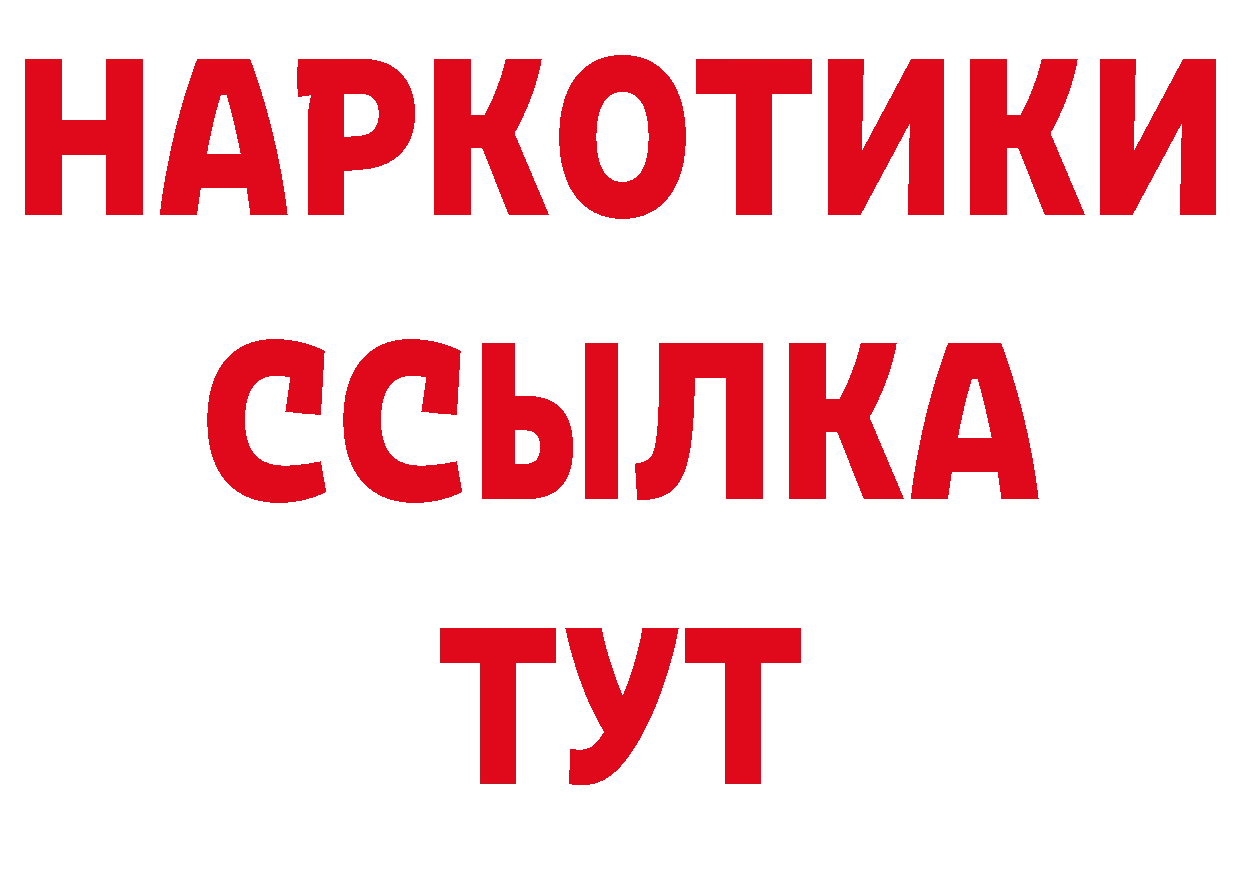 НАРКОТИКИ
ССЫЛКА
ТУТ